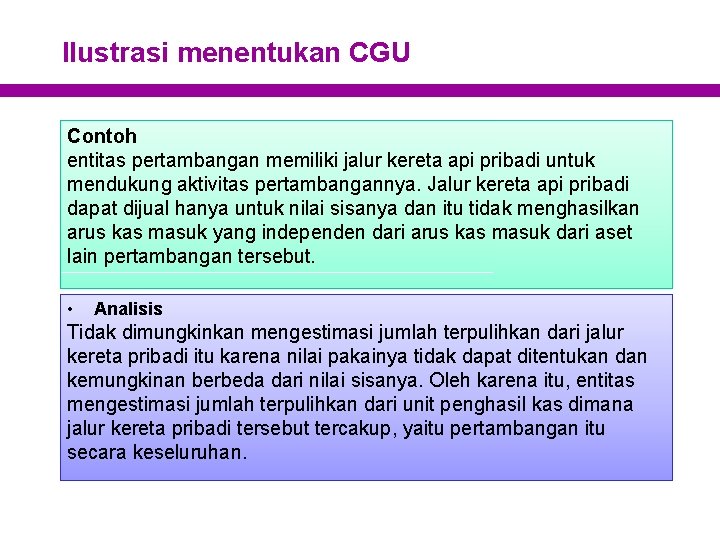 Ilustrasi menentukan CGU

Contoh
entitas pertambangan memiliki jalur kereta api pribadi untuk mendukung aktivitas pertambangannya. Jalur kereta api pribadi dapat dijual hanya untuk nilai sisanya dan itu tidak menghasilkan arus kas masuk yang independen dari arus kas masuk dari aset lain pertambangan tersebut.

• Analisis
Tidak dimungkinkan mengestimasi jumlah terpulihkan dari jalur kereta pribadi itu karena nilai pakainya tidak dapat ditentukan dan kemungkinan berbeda dari nilai sisanya. Oleh karena itu, entitas mengestimasi jumlah terpulihkan dari unit penghasil kas dimana jalur kereta pribadi tersebut tercakup, yaitu pertambangan itu secara keseluruhan.